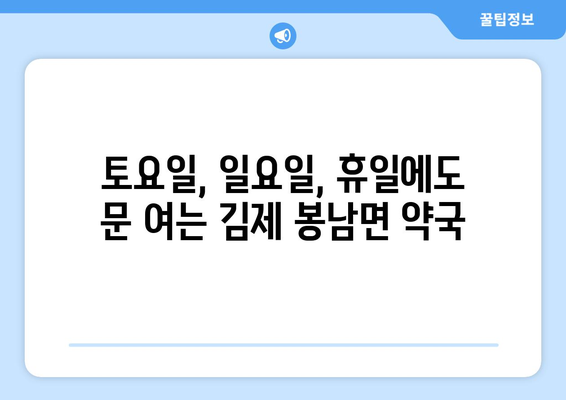 꿀팁정보

토요일, 일요일, 휴일에도 문 여는 김제 봉남면 약국